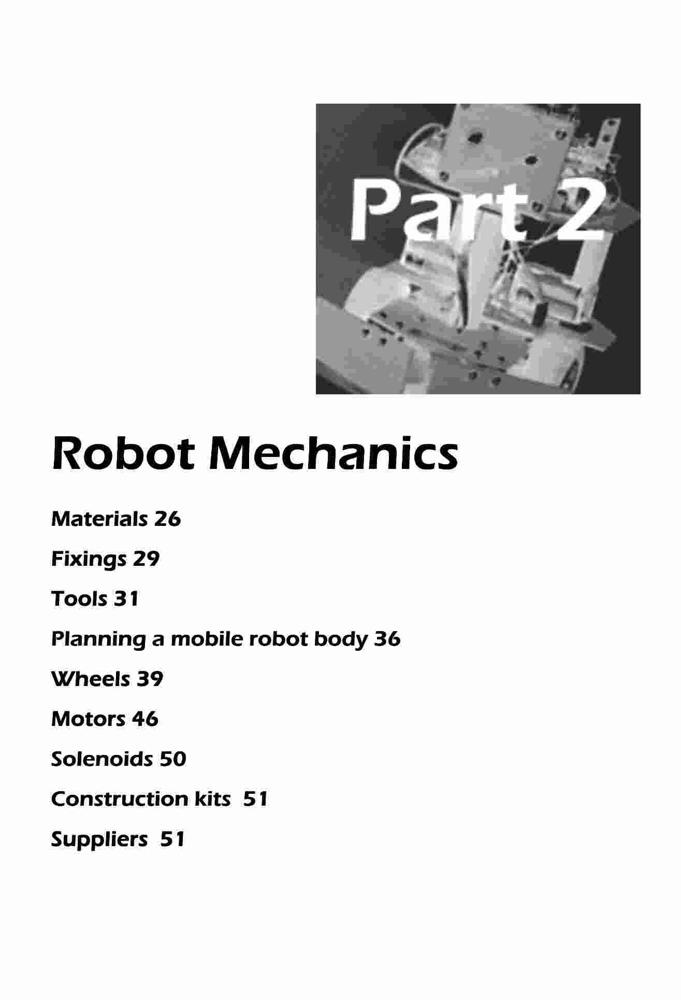 Part 2

Robot Mechanics

Materials 26

Fixings 29

Tools 31

Planning a mobile robot body 36

Wheels 39

Motors 46

Solenoids 50

Construction kits 51

Suppliers 51